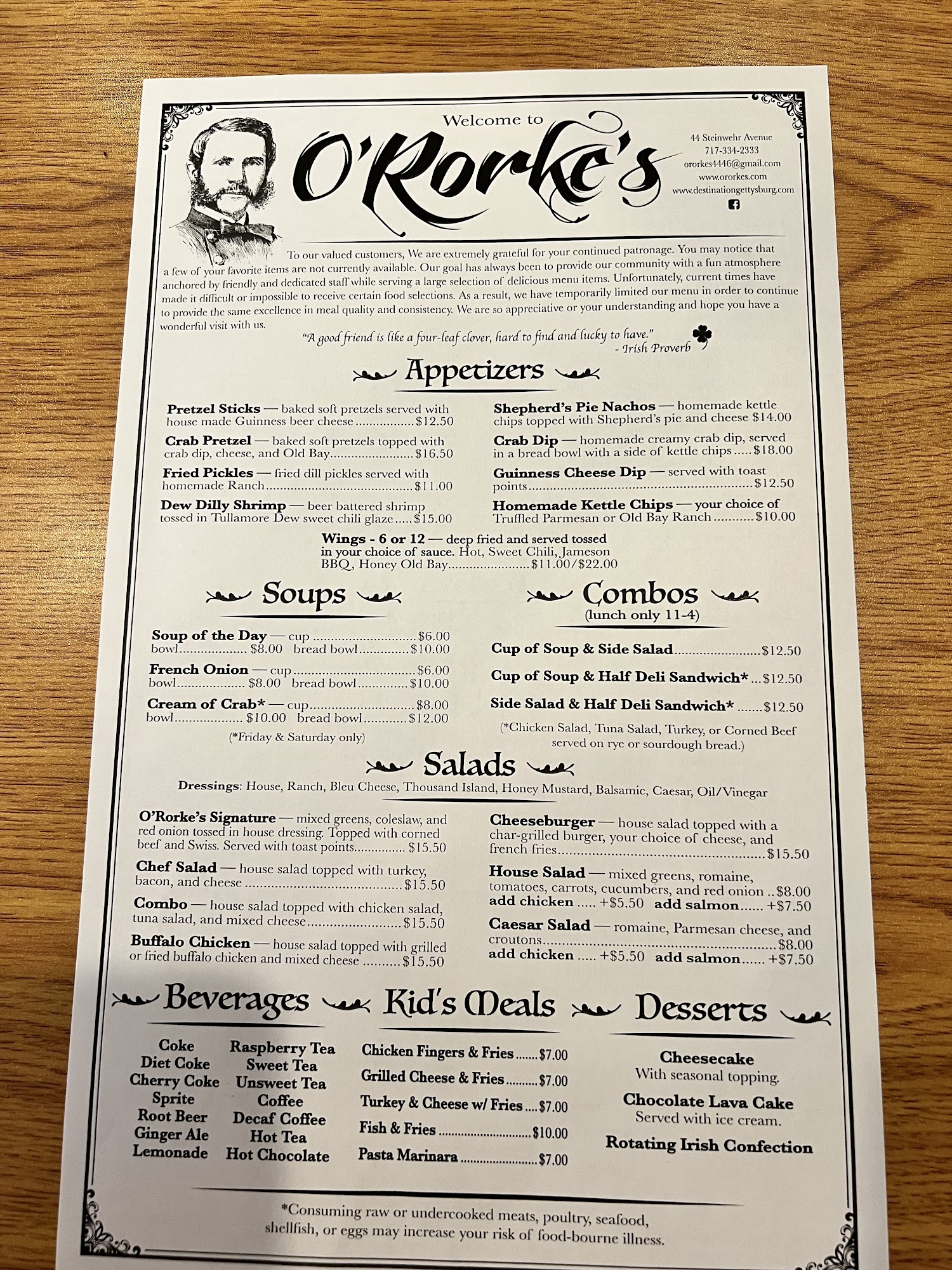 Welcome to
O'Rorke's

44 Steinwehr Avenue
717-334-2333
ororkes4446@gmail.com
www.ororkes.com
www.destinationgettysburg.com

To our valued customers, We are extremely grateful for your continued patronage. You may notice that a few of your favorite items are not currently available. Our goal has always been to provide our community with a fun atmosphere anchored by friendly and dedicated staff while serving a large selection of delicious menu items. Unfortunately, current times have made it difficult or impossible to receive certain food selections. As a result, we have temporarily limited our menu in order to continue to provide the same excellence in meal quality and consistency. We are so appreciative or your understanding and hope you have a wonderful visit with us.

"A good friend is like a four-leaf clover, hard to find and lucky to have."
- Irish Proverb

Appetizers

Pretzel Sticks — baked soft pretzels served with house made Guinness beer cheese $12.50

Crab Pretzel — baked soft pretzels topped with crab dip, cheese, and Old Bay $16.50

Fried Pickles — fried dill pickles served with homemade Ranch $11.00

Dew Dilly Shrimp — beer battered shrimp tossed in Tullamore Dew sweet chili glaze $15.00

Shepherd's Pie Nachos — homemade kettle chips topped with Shepherd's pie and cheese $14.00

Crab Dip — homemade creamy crab dip, served in a bread bowl with a side of kettle chips $18.00

Guinness Cheese Dip — served with toast points $12.50

Homemade Kettle Chips — your choice of Truffled Parmesan or Old Bay Ranch $10.00

Wings - 6 or 12 — deep fried and served tossed in your choice of sauce. Hot, Sweet Chili, Jameson BBQ, Honey Old Bay $11.00/$22.00

Soups

Soup of the Day — cup $6.00
bowl $8.00 bread bowl $10.00

French Onion — cup $6.00
bowl $8.00 bread bowl $10.00

Cream of Crab* — cup $8.00
bowl $10.00 bread bowl $12.00

(*Friday & Saturday only)

Combos
(lunch only 11-4)

Cup of Soup & Side Salad $12.50

Cup of Soup & Half Deli Sandwich* $12.50

Side Salad & Half Deli Sandwich* $12.50

(*Chicken Salad, Tuna Salad, Turkey, or Corned Beef served on rye or sourdough bread.)

Salads

Dressings: House, Ranch, Bleu Cheese, Thousand Island, Honey Mustard, Balsamic, Caesar, Oil/Vinegar

O'Rorke's Signature — mixed greens, coleslaw, and red onion tossed in house dressing. Topped with corned beef and Swiss. Served with toast points $15.50

Chef Salad — house salad topped with turkey, bacon, and cheese $15.50

Combo — house salad topped with chicken salad, tuna salad, and mixed cheese $15.50

Buffalo Chicken — house salad topped with grilled or fried buffalo chicken and mixed cheese $15.50

Cheeseburger — house salad topped with a char-grilled burger, your choice of cheese, and french fries $15.50

House Salad — mixed greens, romaine, tomatoes, carrots, cucumbers, and red onion $8.00
add chicken +$5.50 add salmon +$7.50

Caesar Salad — romaine, Parmesan cheese, and croutons $8.00
add chicken +$5.50 add salmon +$7.50

Beverages

Coke
Diet Coke
Cherry Coke
Sprite
Root Beer
Ginger Ale
Lemonade

Raspberry Tea
Sweet Tea
Unsweet Tea
Coffee
Decaf Coffee
Hot Tea
Hot Chocolate

Kid's Meals

Chicken Fingers & Fries $7.00
Grilled Cheese & Fries $7.00
Turkey & Cheese w/ Fries $7.00
Fish & Fries $10.00
Pasta Marinara $7.00

Desserts

Cheesecake
With seasonal topping.

Chocolate Lava Cake
Served with ice cream.

Rotating Irish Confection

*Consuming raw or undercooked meats, poultry, seafood, shellfish, or eggs may increase your risk of food-bourne illness.